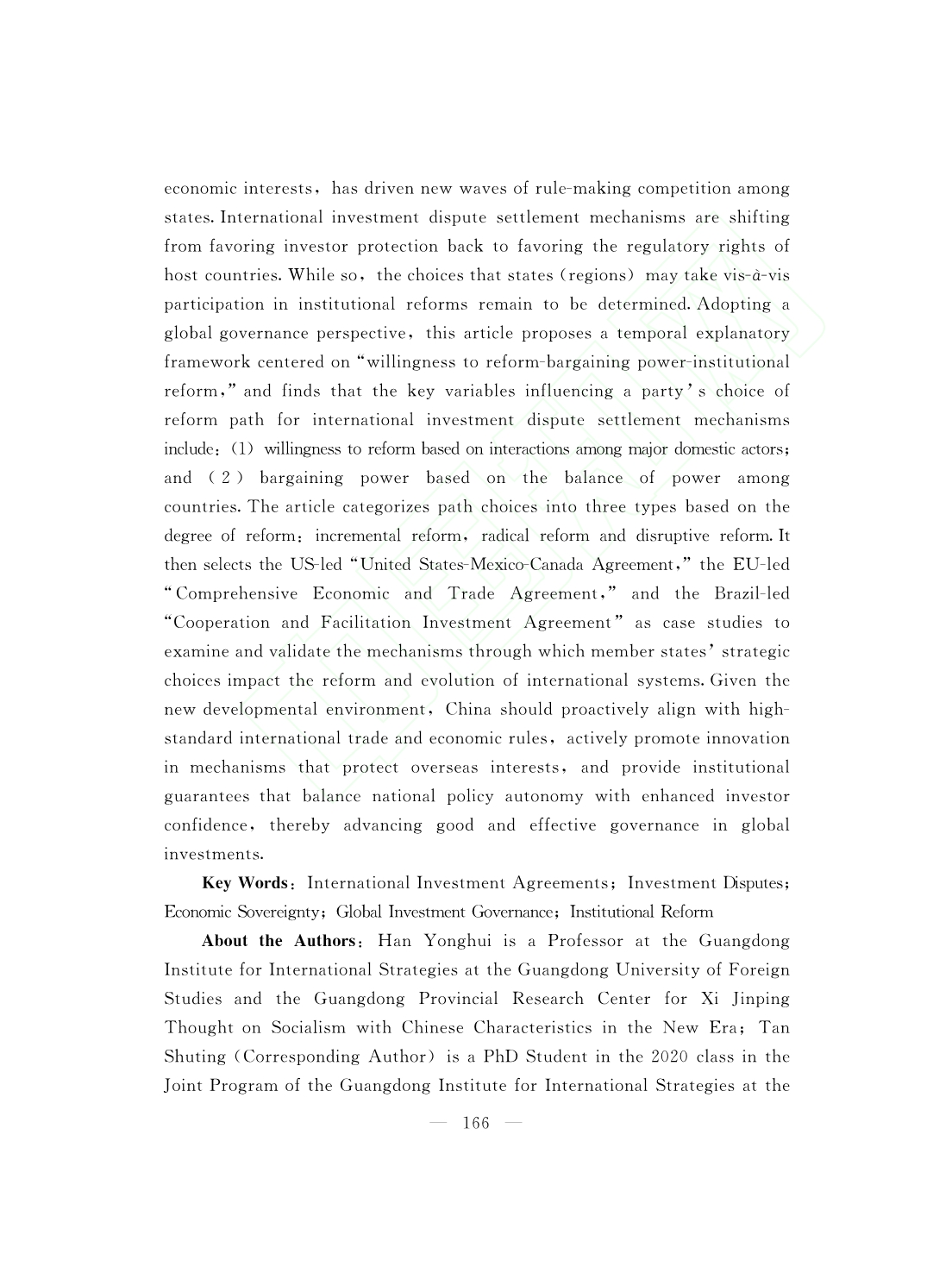 economic interests, has driven new waves of rule-making competition among states. International investment dispute settlement mechanisms are shifting from favoring investor protection back to favoring the regulatory rights of host countries. While so, the choices that states (regions) may take vis-à-vis participation in institutional reforms remain to be determined. Adopting a global governance perspective, this article proposes a temporal explanatory framework centered on "willingness to reform-bargaining power-institutional reform," and finds that the key variables influencing a party's choice of reform path for international investment dispute settlement mechanisms include: (1) willingness to reform based on interactions among major domestic actors; and (2) bargaining power based on the balance of power among countries. The article categorizes path choices into three types based on the degree of reform: incremental reform, radical reform and disruptive reform. It then selects the US-led "United States-Mexico-Canada Agreement," the EU-led "Comprehensive Economic and Trade Agreement," and the Brazil-led "Cooperation and Facilitation Investment Agreement" as case studies to examine and validate the mechanisms through which member states' strategic choices impact the reform and evolution of international systems. Given the new developmental environment, China should proactively align with high-standard international trade and economic rules, actively promote innovation in mechanisms that protect overseas interests, and provide institutional guarantees that balance national policy autonomy with enhanced investor confidence, thereby advancing good and effective governance in global investments.

Key Words: International Investment Agreements; Investment Disputes; Economic Sovereignty; Global Investment Governance; Institutional Reform

About the Authors: Han Yonghui is a Professor at the Guangdong Institute for International Strategies at the Guangdong University of Foreign Studies and the Guangdong Provincial Research Center for Xi Jinping Thought on Socialism with Chinese Characteristics in the New Era; Tan Shuting (Corresponding Author) is a PhD Student in the 2020 class in the Joint Program of the Guangdong Institute for International Strategies at the

— 166 —